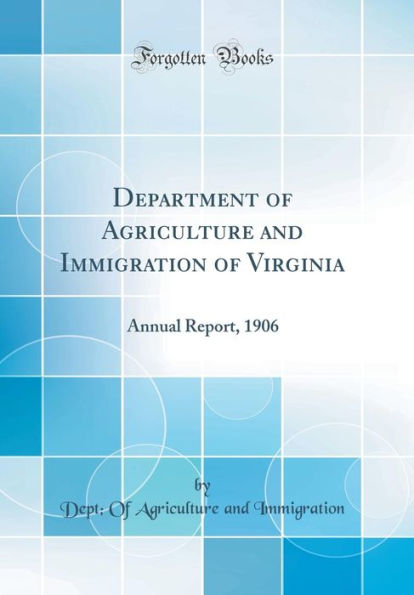 Forgotten Books

Department of Agriculture and Immigration of Virginia

Annual Report, 1906

by

Dept; Of Agriculture and Immigration